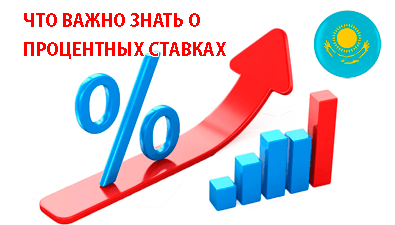 ЧТО ВАЖНО ЗНАТЬ О ПРОЦЕНТНЫХ СТАВКАХ

%